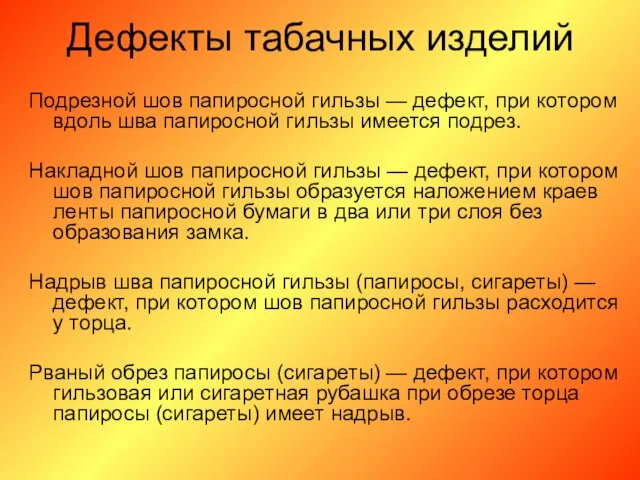 Дефекты табачных изделий

Подрезной шов папиросной гильзы — дефект, при котором вдоль шва папиросной гильзы имеется подрез.

Накладной шов папиросной гильзы — дефект, при котором шов папиросной гильзы образуется наложением краев ленты папиросной бумаги в два или три слоя без образования замка.

Надрыв шва папиросной гильзы (папиросы, сигареты) — дефект, при котором шов папиросной гильзы расходится у торца.

Рваный обрез папиросы (сигареты) — дефект, при котором гильзовая или сигаретная рубашка при обрезе торца папиросы (сигареты) имеет надрыв.